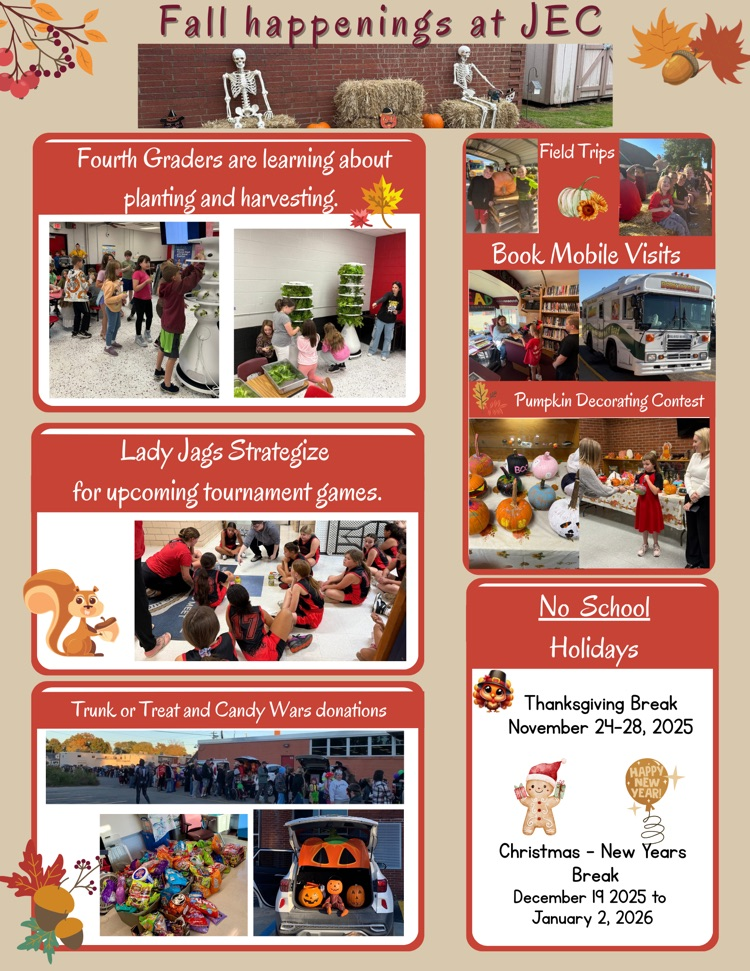 Fall happenings at JEC

Fourth Graders are learning about planting and harvesting.

Lady Jags Strategize for upcoming tournament games.

Trunk or Treat and Candy Wars donations

Field Trips

Book Mobile Visits

Pumpkin Decorating Contest

No School Holidays

Thanksgiving Break
November 24-28, 2025

HAPPY NEW YEAR!

Christmas - New Years Break
December 19 2025 to January 2, 2026